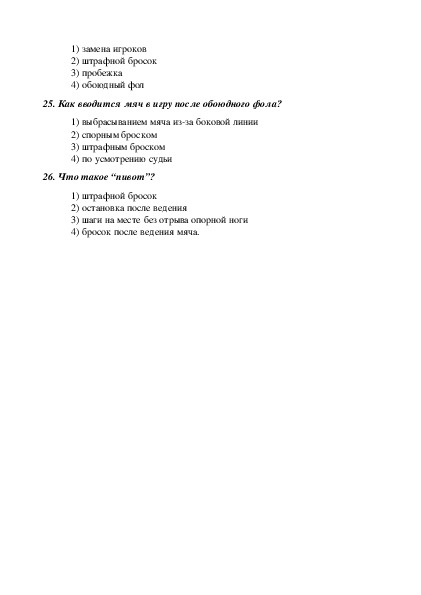 1) замена игроков
2) штрафной бросок
3) пробежка
4) обоюдный фол

25. Как вводится мяч в игру после обоюдного фола?

1) выбрасыванием мяча из-за боковой линии
2) спорным броском
3) штрафным броском
4) по усмотрению судьи

26. Что такое “пивот”?

1) штрафной бросок
2) остановка после ведения
3) шаги на месте без отрыва опорной ноги
4) бросок после ведения мяча.